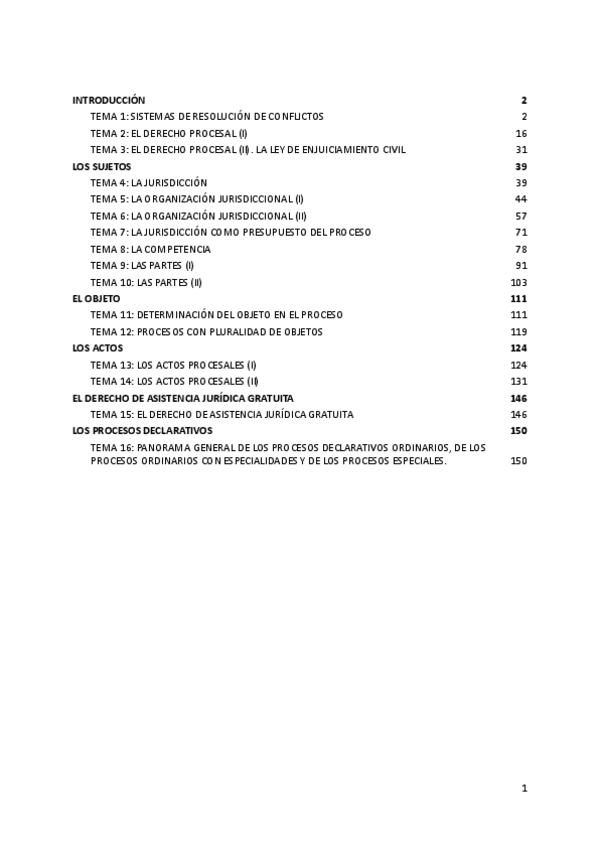 INTRODUCCIÓN 2

TEMA 1: SISTEMAS DE RESOLUCIÓN DE CONFLICTOS 2

TEMA 2: EL DERECHO PROCESAL (I) 16

TEMA 3: EL DERECHO PROCESAL (II). LA LEY DE ENJUICIAMIENTO CIVIL 31

LOS SUJETOS 39

TEMA 4: LA JURISDICCIÓN 39

TEMA 5: LA ORGANIZACIÓN JURISDICCIONAL (I) 44

TEMA 6: LA ORGANIZACIÓN JURISDICCIONAL (II) 57

TEMA 7: LA JURISDICCIÓN COMO PRESUPUESTO DEL PROCESO 71

TEMA 8: LA COMPETENCIA 78

TEMA 9: LAS PARTES (I) 91

TEMA 10: LAS PARTES (II) 103

EL OBJETO 111

TEMA 11: DETERMINACIÓN DEL OBJETO EN EL PROCESO 111

TEMA 12: PROCESOS CON PLURALIDAD DE OBJETOS 119

LOS ACTOS 124

TEMA 13: LOS ACTOS PROCESALES (I) 124

TEMA 14: LOS ACTOS PROCESALES (II) 131

EL DERECHO DE ASISTENCIA JURÍDICA GRATUITA 146

TEMA 15: EL DERECHO DE ASISTENCIA JURÍDICA GRATUITA 146

LOS PROCESOS DECLARATIVOS 150

TEMA 16: PANORAMA GENERAL DE LOS PROCESOS DECLARATIVOS ORDINARIOS, DE LOS PROCESOS ORDINARIOS CON ESPECIALIDADES Y DE LOS PROCESOS ESPECIALES. 150

1